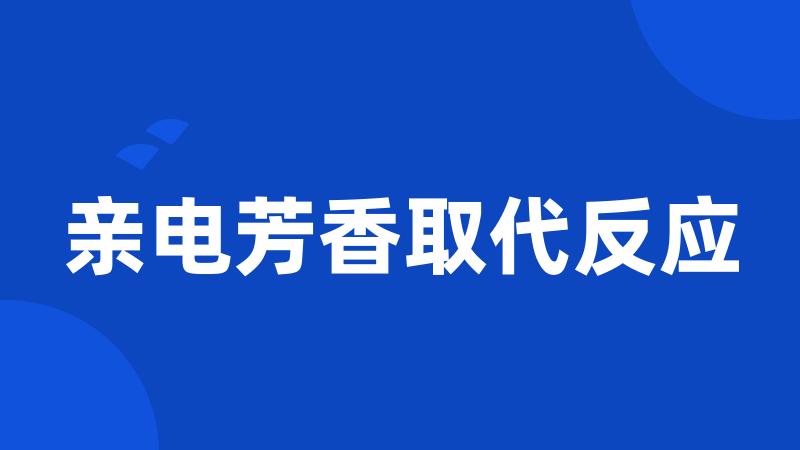 亲电芳香取代反应